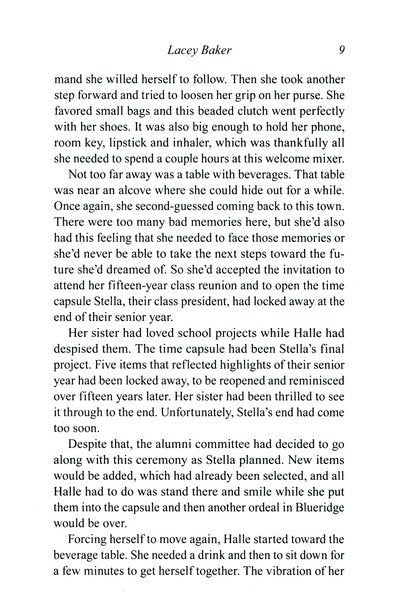 Lacey Baker 9

mand she willed herself to follow. Then she took another step forward and tried to loosen her grip on her purse. She favored small bags and this beaded clutch went perfectly with her shoes. It was also big enough to hold her phone, room key, lipstick and inhaler, which was thankfully all she needed to spend a couple hours at this welcome mixer.

Not too far away was a table with beverages. That table was near an alcove where she could hide out for a while. Once again, she second-guessed coming back to this town. There were too many bad memories here, but she'd also had this feeling that she needed to face those memories or she'd never be able to take the next steps toward the future she'd dreamed of. So she'd accepted the invitation to attend her fifteen-year class reunion and to open the time capsule Stella, their class president, had locked away at the end of their senior year.

Her sister had loved school projects while Halle had despised them. The time capsule had been Stella's final project. Five items that reflected highlights of their senior year had been locked away, to be reopened and reminisced over fifteen years later. Her sister had been thrilled to see it through to the end. Unfortunately, Stella's end had come too soon.

Despite that, the alumni committee had decided to go along with this ceremony as Stella planned. New items would be added, which had already been selected, and all Halle had to do was stand there and smile while she put them into the capsule and then another ordeal in Blueridge would be over.

Forcing herself to move again, Halle started toward the beverage table. She needed a drink and then to sit down for a few minutes to get herself together. The vibration of her